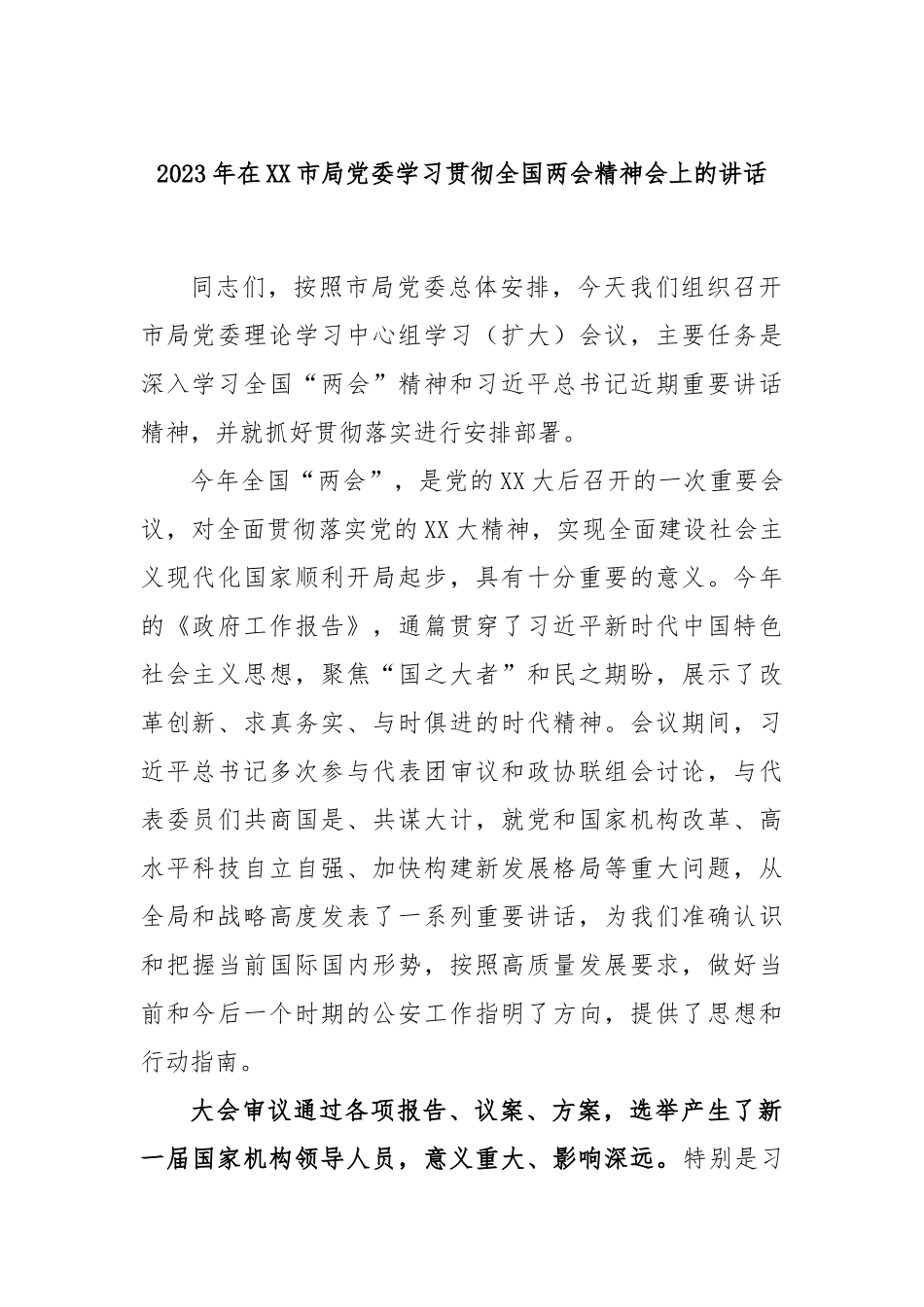 2023年在XX市局党委学习贯彻全国两会精神会上的讲话

同志们，按照市局党委总体安排，今天我们组织召开市局党委理论学习中心组学习（扩大）会议，主要任务是深入学习全国“两会”精神和习近平总书记近期重要讲话精神，并就抓好贯彻落实进行安排部署。

今年全国“两会”，是党的XX大后召开的一次重要会议，对全面贯彻落实党的XX大精神，实现全面建设社会主义现代化国家顺利开局起步，具有十分重要的意义。今年的《政府工作报告》，通篇贯穿了习近平新时代中国特色社会主义思想，聚焦“国之大者”和民之期盼，展示了改革创新、求真务实、与时俱进的时代精神。会议期间，习近平总书记多次参与代表团审议和政协联组会讨论，与代表委员们共商国是、共谋大计，就党和国家机构改革、高水平科技自立自强、加快构建新发展格局等重大问题，从全局和战略高度发表了一系列重要讲话，为我们准确认识和把握当前国际国内形势，按照高质量发展要求，做好当前和今后一个时期的公安工作指明了方向，提供了思想和行动指南。

大会审议通过各项报告、议案、方案，选举产生了新一届国家机构领导人员，意义重大、影响深远。特别是习